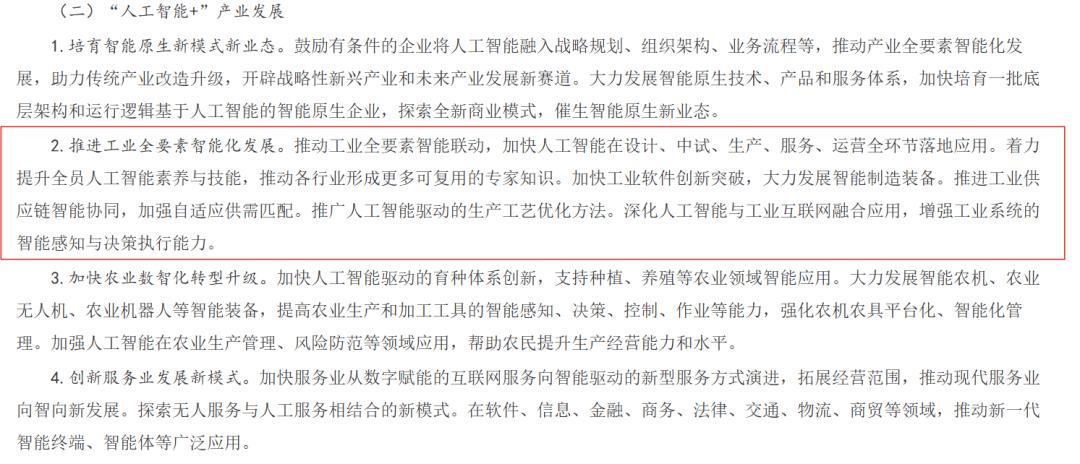 （二）“人工智能+”产业发展

1. 培育智能原生新模式新业态。鼓励有条件的企业将人工智能融入战略规划、组织架构、业务流程等，推动产业全要素智能化发展，助力传统产业改造升级，开辟战略性新兴产业和未来产业发展新赛道。大力发展智能原生技术、产品和服务体系，加快培育一批底层架构和运行逻辑基于人工智能的智能原生企业，探索全新商业模式，催生智能原生新业态。

2. 推进工业全要素智能化发展。推动工业全要素智能联动，加快人工智能在设计、中试、生产、服务、运营全环节落地应用。着力提升全员人工智能素养与技能，推动各行业形成更多可复用的专家知识。加快工业软件创新突破，大力发展智能制造装备。推进工业供应链智能协同，加强自适应供需匹配。推广人工智能驱动的生产工艺优化方法。深化人工智能与工业互联网融合应用，增强工业系统的智能感知与决策执行能力。

3. 加快农业数智化转型升级。加快人工智能驱动的育种体系创新，支持种植、养殖等农业领域智能应用。大力发展智能农机、农业无人机、农业机器人等智能装备，提高农业生产和加工工具的智能感知、决策、控制、作业等能力，强化农机农具平台化、智能化管理。加强人工智能在农业生产管理、风险防范等领域应用，帮助农民提升生产经营能力和水平。

4. 创新服务业发展新模式。加快服务业从数字赋能的互联网服务向智能驱动的新型服务方式演进，拓展经营范围，推动现代服务业向智向新发展。探索无人服务与人工服务相结合的新模式。在软件、信息、金融、商务、法律、交通、物流、商贸等领域，推动新一代智能终端、智能体等广泛应用。